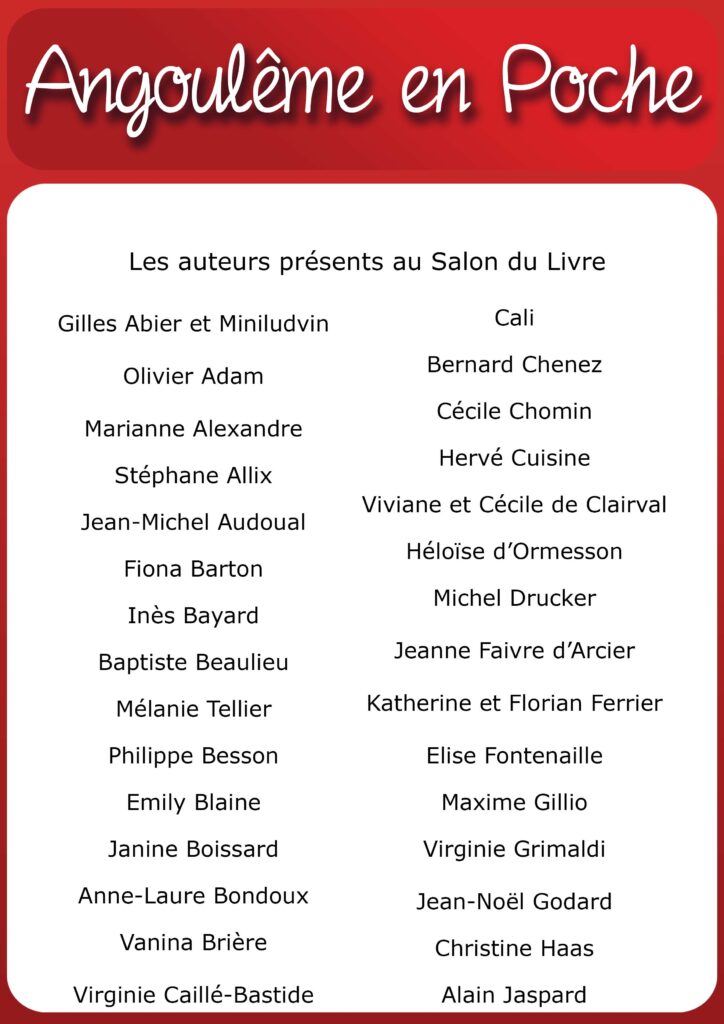 Angoulême en Poche

Les auteurs présents au Salon du Livre

Gilles Abier et Miniludvin
Olivier Adam
Marianne Alexandre
Stéphane Allix
Jean-Michel Audoual
Fiona Barton
Inès Bayard
Baptiste Beaulieu
Mélanie Tellier
Philippe Besson
Emily Blaine
Janine Boissard
Anne-Laure Bondoux
Vanina Brière
Virginie Caillé-Bastide

Cali
Bernard Chenez
Cécile Chomin
Hervé Cuisine
Viviane et Cécile de Clairval
Héloïse d'Ormesson
Michel Drucker
Jeanne Faivre d'Arcier
Katherine et Florian Ferrier
Elise Fontenaille
Maxime Gillio
Virginie Grimaldi
Jean-Noël Godard
Christine Haas
Alain Jaspard